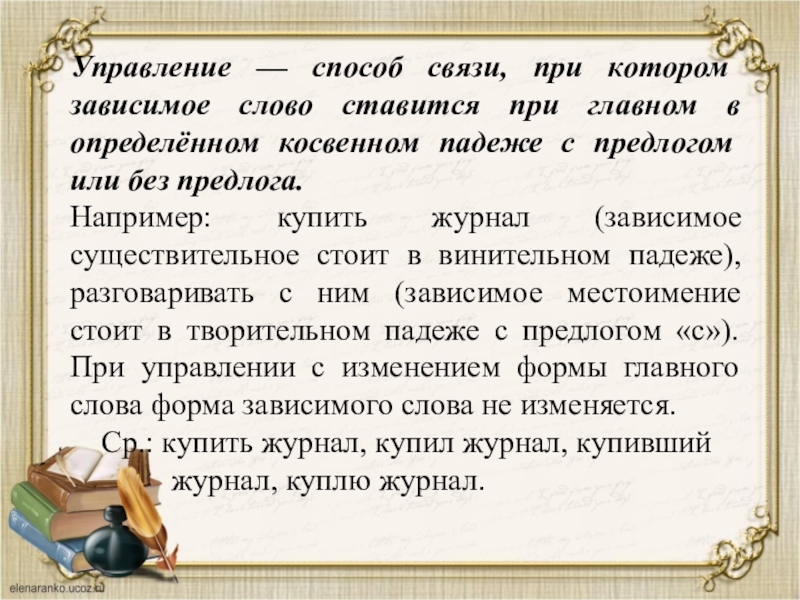 Управление — способ связи, при котором зависимое слово ставится при главном в определённом косвенном падеже с предлогом или без предлога.

Например: купить журнал (зависимое существительное стоит в винительном падеже), разговаривать с ним (зависимое местоимение стоит в творительном падеже с предлогом «с»). При управлении с изменением формы главного слова форма зависимого слова не изменяется.

Ср.: купить журнал, купил журнал, купивший журнал, куплю журнал.

elenaranko.ucoz.ru